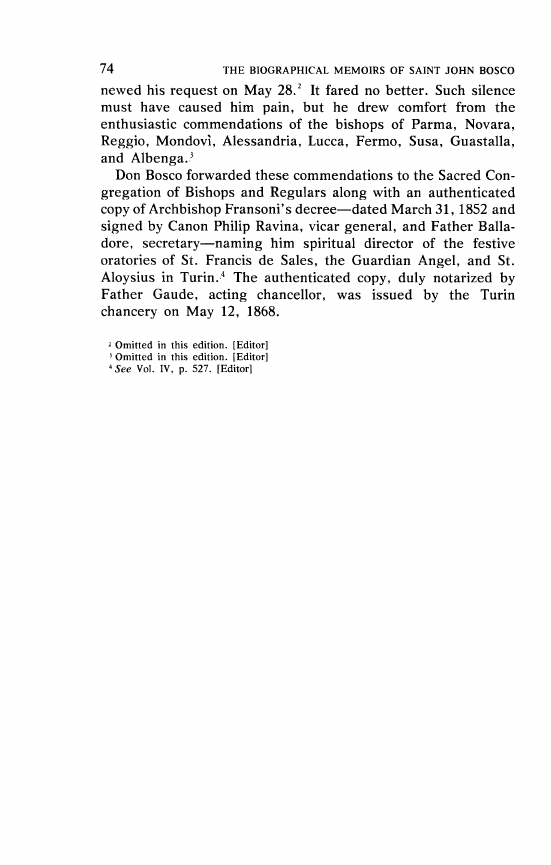 74 THE BIOGRAPHICAL MEMOIRS OF SAINT JOHN BOSCO

newed his request on May 28.$^2$ It fared no better. Such silence must have caused him pain, but he drew comfort from the enthusiastic commendations of the bishops of Parma, Novara, Reggio, Mondovì, Alessandria, Lucca, Fermo, Susa, Guastalla, and Albenga.$^3$

Don Bosco forwarded these commendations to the Sacred Congregation of Bishops and Regulars along with an authenticated copy of Archbishop Fransoni's decree—dated March 31, 1852 and signed by Canon Philip Ravina, vicar general, and Father Balladore, secretary—naming him spiritual director of the festive oratories of St. Francis de Sales, the Guardian Angel, and St. Aloysius in Turin.$^4$ The authenticated copy, duly notarized by Father Gaude, acting chancellor, was issued by the Turin chancery on May 12, 1868.

$^2$ Omitted in this edition. [Editor]
$^3$ Omitted in this edition. [Editor]
$^4$ See Vol. IV, p. 527. [Editor]